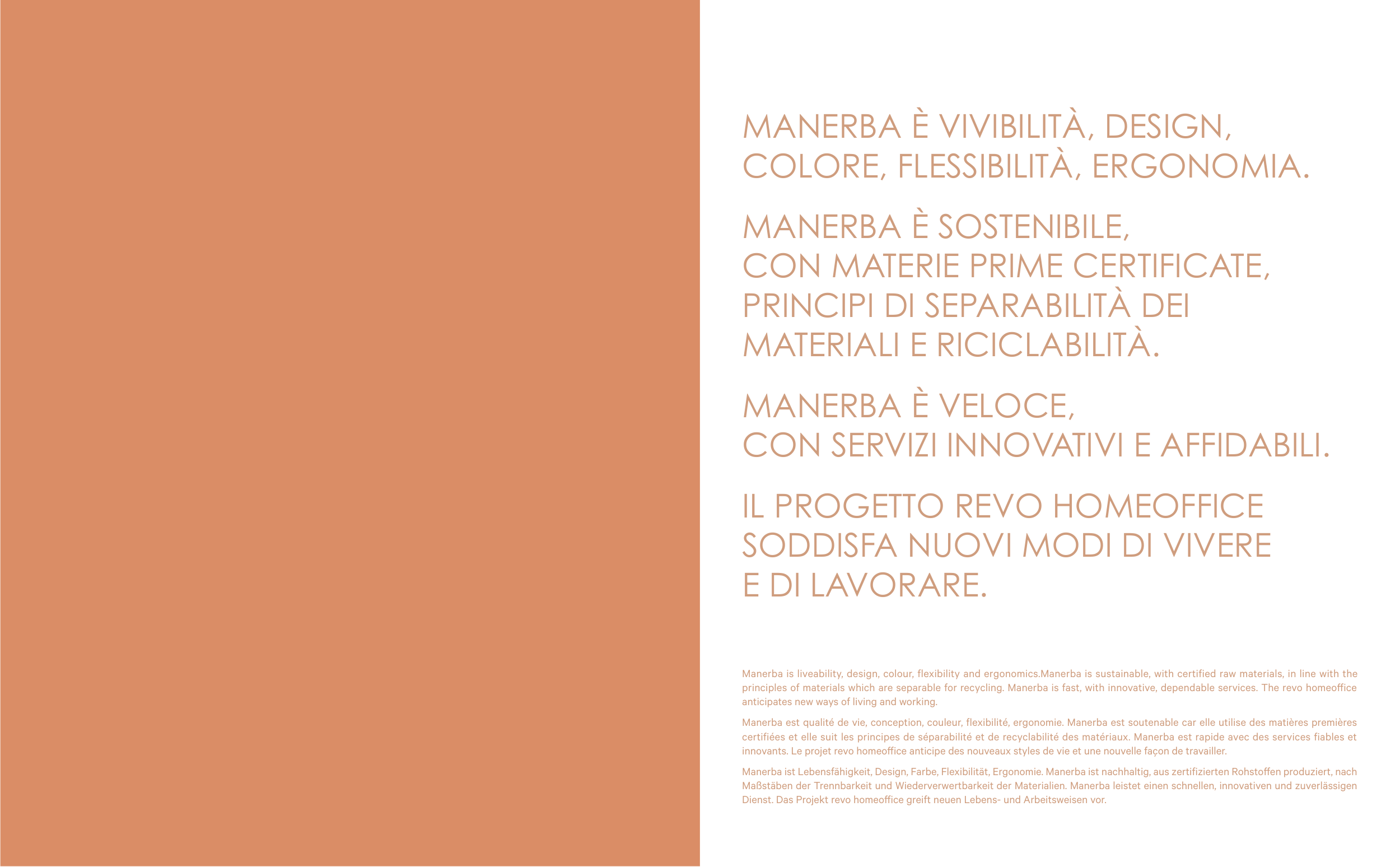 MANERBA È VIVIBILITÀ, DESIGN, COLORE, FLESSIBILITÀ, ERGONOMIA.

MANERBA È SOSTENIBILE, CON MATERIE PRIME CERTIFICATE, PRINCIPI DI SEPARABILITÀ DEI MATERIALI E RICICLABILITÀ.

MANERBA È VELOCE, CON SERVIZI INNOVATIVI E AFFIDABILI.

IL PROGETTO REVO HOMEOFFICE SODDISFA NUOVI MODI DI VIVERE E DI LAVORARE.

Manerba is liveability, design, colour, flexibility and ergonomics.Manerba is sustainable, with certified raw materials, in line with the principles of materials which are separable for recycling. Manerba is fast, with innovative, dependable services. The revo homeoffice anticipates new ways of living and working.

Manerba est qualité de vie, conception, couleur, flexibilité, ergonomie. Manerba est soutenable car elle utilise des matières premières certifiées et elle suit les principes de séparabilité et de recyclabilité des matériaux. Manerba est rapide avec des services fiables et innovants. Le projet revo homeoffice anticipe des nouveaux styles de vie et une nouvelle façon de travailler.

Manerba ist Lebensfähigkeit, Design, Farbe, Flexibilität, Ergonomie. Manerba ist nachhaltig, aus zertifizierten Rohstoffen produziert, nach Maßstäben der Trennbarkeit und Wiederverwertbarkeit der Materialien. Manerba leistet einen schnellen, innovativen und zuverlässigen Dienst. Das Projekt revo homeoffice greift neuen Lebens- und Arbeitsweisen vor.